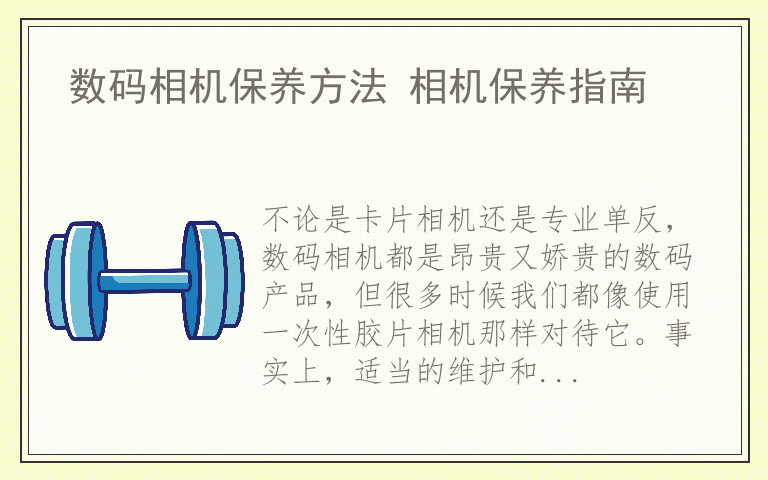 数码相机保养方法 相机保养指南

不论是卡片相机还是专业单反，数码相机都是昂贵又娇贵的数码产品，但很多时候我们都像使用一次性胶片相机那样对待它。事实上，适当的维护和...